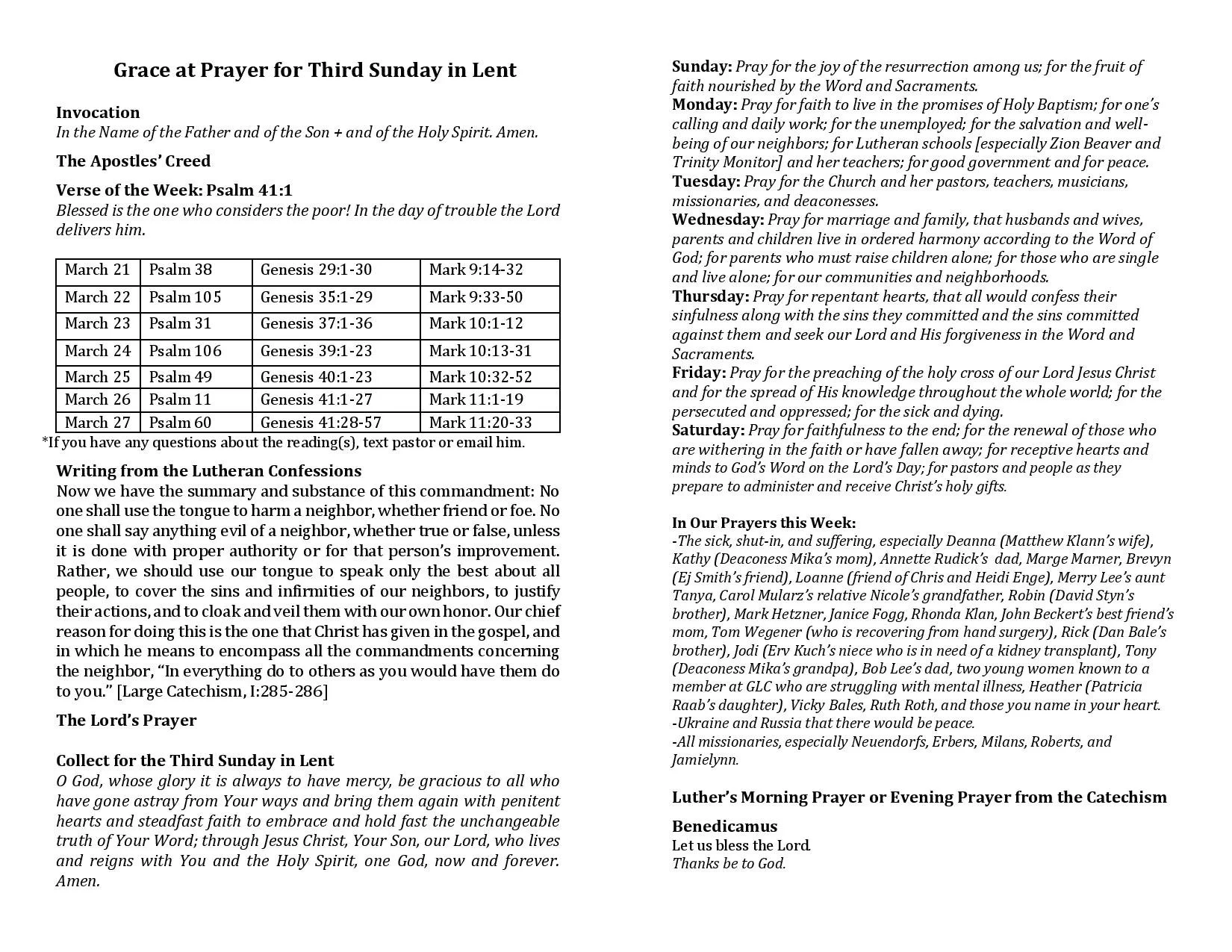 Grace at Prayer for Third Sunday in Lent

Invocation
In the Name of the Father and of the Son + and of the Holy Spirit. Amen.

The Apostles' Creed

Verse of the Week: Psalm 41:1
Blessed is the one who considers the poor! In the day of trouble the Lord delivers him.

| March 21 | Psalm 38 | Genesis 29:1-30 | Mark 9:14-32 |
|---|---|---|---|
| March 22 | Psalm 105 | Genesis 35:1-29 | Mark 9:33-50 |
| March 23 | Psalm 31 | Genesis 37:1-36 | Mark 10:1-12 |
| March 24 | Psalm 106 | Genesis 39:1-23 | Mark 10:13-31 |
| March 25 | Psalm 49 | Genesis 40:1-23 | Mark 10:32-52 |
| March 26 | Psalm 11 | Genesis 41:1-27 | Mark 11:1-19 |
| March 27 | Psalm 60 | Genesis 41:28-57 | Mark 11:20-33 |

*If you have any questions about the reading(s), text pastor or email him.

Writing from the Lutheran Confessions
Now we have the summary and substance of this commandment: No one shall use the tongue to harm a neighbor, whether friend or foe. No one shall say anything evil of a neighbor, whether true or false, unless it is done with proper authority or for that person's improvement. Rather, we should use our tongue to speak only the best about all people, to cover the sins and infirmities of our neighbors, to justify their actions, and to cloak and veil them with our own honor. Our chief reason for doing this is the one that Christ has given in the gospel, and in which he means to encompass all the commandments concerning the neighbor, "In everything do to others as you would have them do to you." [Large Catechism, I:285-286]

The Lord's Prayer

Collect for the Third Sunday in Lent
O God, whose glory it is always to have mercy, be gracious to all who have gone astray from Your ways and bring them again with penitent hearts and steadfast faith to embrace and hold fast the unchangeable truth of Your Word; through Jesus Christ, Your Son, our Lord, who lives and reigns with You and the Holy Spirit, one God, now and forever. Amen.

Sunday: Pray for the joy of the resurrection among us; for the fruit of faith nourished by the Word and Sacraments.
Monday: Pray for faith to live in the promises of Holy Baptism; for one's calling and daily work; for the unemployed; for the salvation and well-being of our neighbors; for Lutheran schools [especially Zion Beaver and Trinity Monitor] and her teachers; for good government and for peace.
Tuesday: Pray for the Church and her pastors, teachers, musicians, missionaries, and deaconesses.
Wednesday: Pray for marriage and family, that husbands and wives, parents and children live in ordered harmony according to the Word of God; for parents who must raise children alone; for those who are single and live alone; for our communities and neighborhoods.
Thursday: Pray for repentant hearts, that all would confess their sinfulness along with the sins they committed and the sins committed against them and seek our Lord and His forgiveness in the Word and Sacraments.
Friday: Pray for the preaching of the holy cross of our Lord Jesus Christ and for the spread of His knowledge throughout the whole world; for the persecuted and oppressed; for the sick and dying.
Saturday: Pray for faithfulness to the end; for the renewal of those who are withering in the faith or have fallen away; for receptive hearts and minds to God's Word on the Lord's Day; for pastors and people as they prepare to administer and receive Christ's holy gifts.

In Our Prayers this Week:
-The sick, shut-in, and suffering, especially Deanna (Matthew Klann's wife), Kathy (Deaconess Mika's mom), Annette Rudick's dad, Marge Marner, Brevyn (Ej Smith's friend), Loanne (friend of Chris and Heidi Enge), Merry Lee's aunt Tanya, Carol Mularz's relative Nicole's grandfather, Robin (David Styn's brother), Mark Hetzner, Janice Fogg, Rhonda Klan, John Beckert's best friend's mom, Tom Wegener (who is recovering from hand surgery), Rick (Dan Bale's brother), Jodi (Erv Kuch's niece who is in need of a kidney transplant), Tony (Deaconess Mika's grandpa), Bob Lee's dad, two young women known to a member at GLC who are struggling with mental illness, Heather (Patricia Raab's daughter), Vicky Bales, Ruth Roth, and those you name in your heart.
-Ukraine and Russia that there would be peace.
-All missionaries, especially Neuendorfs, Erbers, Milans, Roberts, and Jamielynn.

Luther's Morning Prayer or Evening Prayer from the Catechism

Benedicamus
Let us bless the Lord.
Thanks be to God.